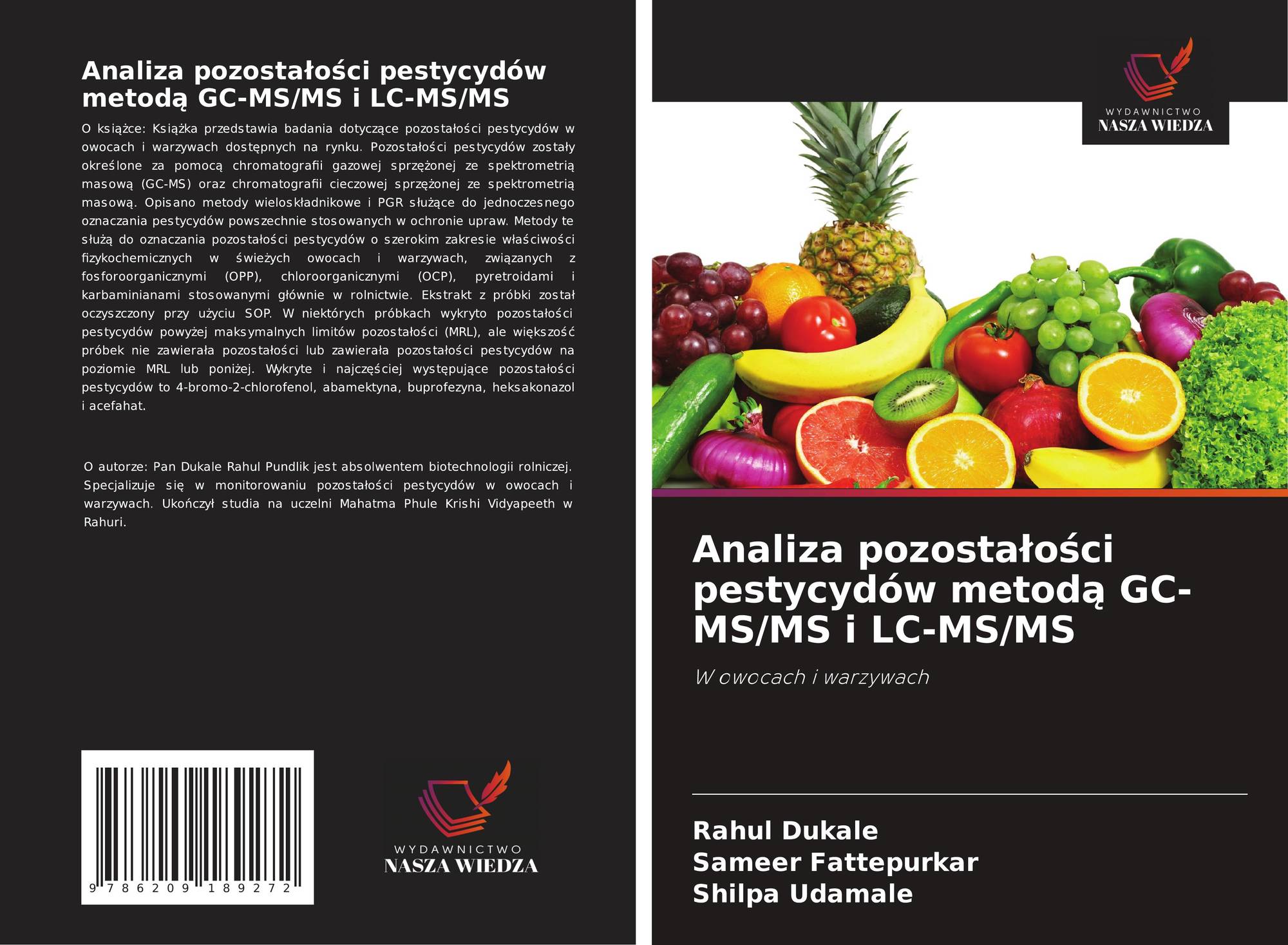 Analiza pozostałości pestycydów metodą GC-MS/MS i LC-MS/MS

O książce: Książka przedstawia badania dotyczące pozostałości pestycydów w owocach i warzywach dostępnych na rynku. Pozostałości pestycydów zostały określone za pomocą chromatografii gazowej sprzężonej ze spektrometrią masową (GC-MS) oraz chromatografii cieczowej sprzężonej ze spektrometrią masową. Opisano metody wieloskładnikowe i PGR służące do jednoczesnego oznaczania pestycydów powszechnie stosowanych w ochronie upraw. Metody te służą do oznaczania pozostałości pestycydów o szerokim zakresie właściwości fizykochemicznych w świeżych owocach i warzywach, związanych z fosforoorganicznymi (OPP), chloroorganicznymi (OCP), pyretroidami i karbaminianami stosowanymi głównie w rolnictwie. Ekstrakt z próbki został oczyszczony przy użyciu SOP. W niektórych próbkach wykryto pozostałości pestycydów powyżej maksymalnych limitów pozostałości (MRL), ale większość próbek nie zawierała pozostałości lub zawierała pozostałości pestycydów na poziomie MRL lub poniżej. Wykryte i najczęściej występujące pozostałości pestycydów to 4-bromo-2-chlorofenol, abamektyna, buprofezyna, heksakonazol i acefahat.

O autorze: Pan Dukale Rahul Pundlik jest absolwentem biotechnologii rolniczej. Specjalizuje się w monitorowaniu pozostałości pestycydów w owocach i warzywach. Ukończył studia na uczelni Mahatma Phule Krishi Vidyapeeth w Rahuri.

9 786209 189272

WYDAWNICTWO
NASZA WIEDZA

WYDAWNICTWO
NASZA WIEDZA

Analiza pozostałości pestycydów metodą GC-MS/MS i LC-MS/MS

W owocach i warzywach

Rahul Dukale
Sameer Fattepurkar
Shilpa Udamale